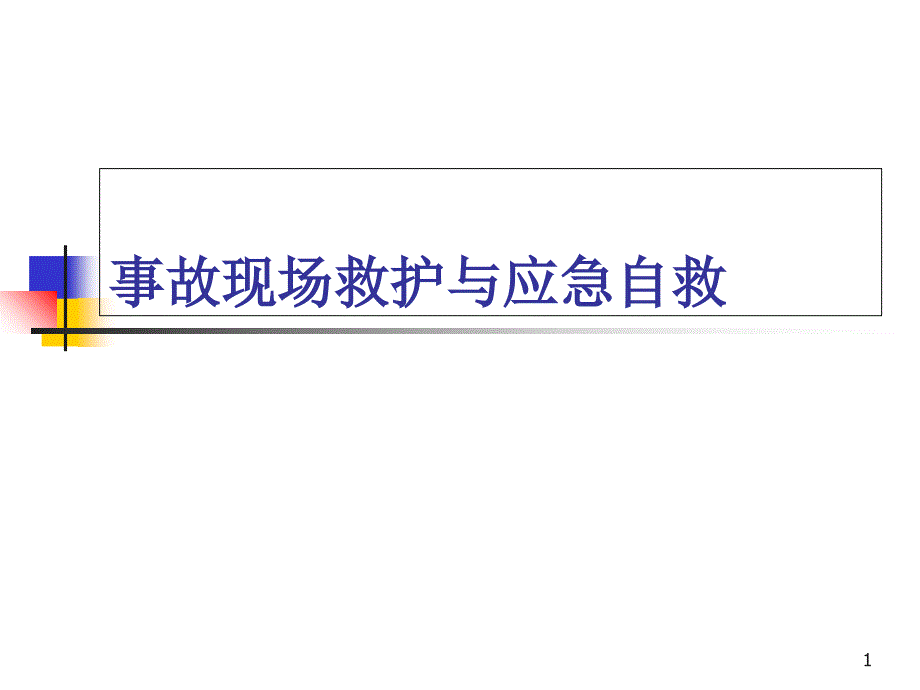 事故现场救护与应急自救

1